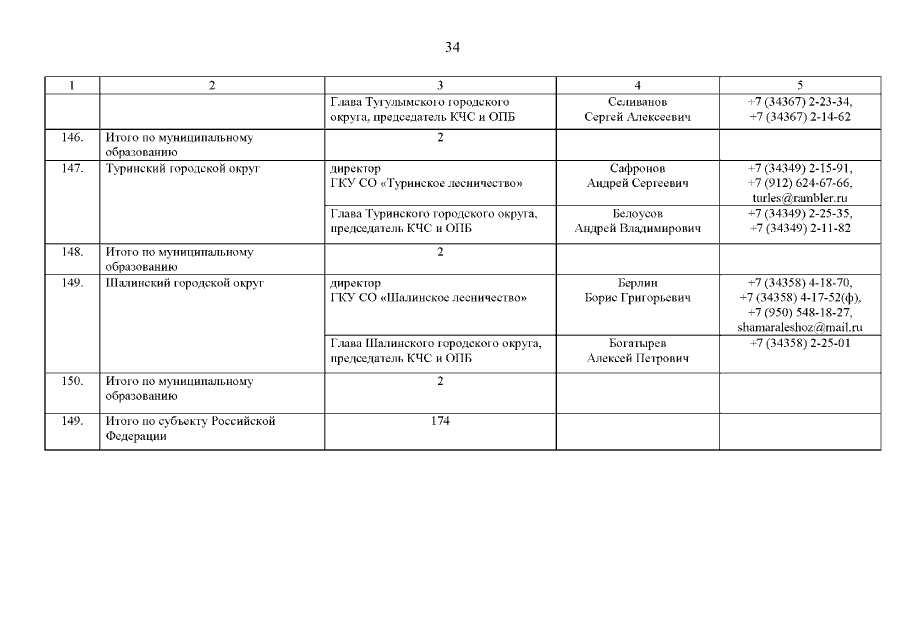 34

| 1 | 2 | 3 | 4 | 5 |
|---|---|---|---|---|
| | | Глава Тугулымского городского округа, председатель КЧС и ОПБ | Селиванов Сергей Алексеевич | +7 (34367) 2-23-34, +7 (34367) 2-14-62 |
| 146. | Итого по муниципальному образованию | 2 | | |
| 147. | Туринский городской округ | директор ГКУ СО «Туринское лесничество» | Сафронов Андрей Сергеевич | +7 (34349) 2-15-91, +7 (912) 624-67-66, turles@rambler.ru |
| | | Глава Туринского городского округа, председатель КЧС и ОПБ | Белоусов Андрей Владимирович | +7 (34349) 2-25-35, +7 (34349) 2-11-82 |
| 148. | Итого по муниципальному образованию | 2 | | |
| 149. | Шалинский городской округ | директор ГКУ СО «Шалинское лесничество» | Берлин Борис Григорьевич | +7 (34358) 4-18-70, +7 (34358) 4-17-52(ф), +7 (950) 548-18-27, shamaraleshoz@mail.ru |
| | | Глава Шалинского городского округа, председатель КЧС и ОПБ | Богатырев Алексей Петрович | +7 (34358) 2-25-01 |
| 150. | Итого по муниципальному образованию | 2 | | |
| 149. | Итого по субъекту Российской Федерации | 174 | | |